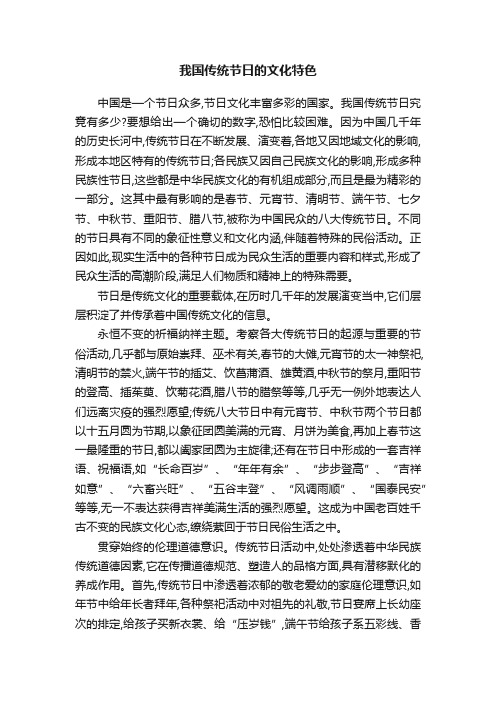 我国传统节日的文化特色

中国是一个节日众多,节日文化丰富多彩的国家。我国传统节日究竟有多少?要想给出一个确切的数字,恐怕比较困难。因为中国几千年的历史长河中,传统节日在不断发展、演变着,各地又因地域文化的影响,形成本地区特有的传统节日;各民族又因自己民族文化的影响,形成多种民族性节日,这些都是中华民族文化的有机组成部分,而且是最为精彩的一部分。这其中最有影响的是春节、元宵节、清明节、端午节、七夕节、中秋节、重阳节、腊八节,被称为中国民众的八大传统节日。不同的节日具有不同的象征性意义和文化内涵,伴随着特殊的民俗活动。正因如此,现实生活中的各种节日成为民众生活的重要内容和样式,形成了民众生活的高潮阶段,满足人们物质和精神上的特殊需要。

节日是传统文化的重要载体,在历时几千年的发展演变当中,它们层层积淀了并传承着中国传统文化的信息。

永恒不变的祈福纳祥主题。考察各大传统节日的起源与重要的节俗活动,几乎都与原始崇拜、巫术有关,春节的大傩,元宵节的太一神祭祀,清明节的禁火,端午节的插艾、饮菖蒲酒、雄黄酒,中秋节的祭月,重阳节的登高、插茱萸、饮菊花酒,腊八节的腊祭等等,几乎无一例外地表达人们远离灾疫的强烈愿望;传统八大节日中有元宵节、中秋节两个节日都以十五月圆为节期,以象征团圆美满的元宵、月饼为美食,再加上春节这一最隆重的节日,都以阖家团圆为主旋律;还有在节日中形成的一套吉祥语、祝福语,如“长命百岁”、“年年有余”、“步步登高”、“吉祥如意”、“六畜兴旺”、“五谷丰登”、“风调雨顺”、“国泰民安”等等,无一不表达获得吉祥美满生活的强烈愿望。这成为中国老百姓千古不变的民族文化心态,缭绕萦回于节日民俗生活之中。

贯穿始终的伦理道德意识。传统节日活动中,处处渗透着中华民族传统道德因素,它在传播道德规范、塑造人的品格方面,具有潜移默化的养成作用。首先,传统节日中渗透着浓郁的敬老爱幼的家庭伦理意识,如年节中给年长者拜年,各种祭祀活动中对祖先的礼敬,节日宴席上长幼座次的排定,给孩子买新衣裳、给“压岁钱”,端午节给孩子系五彩线、香